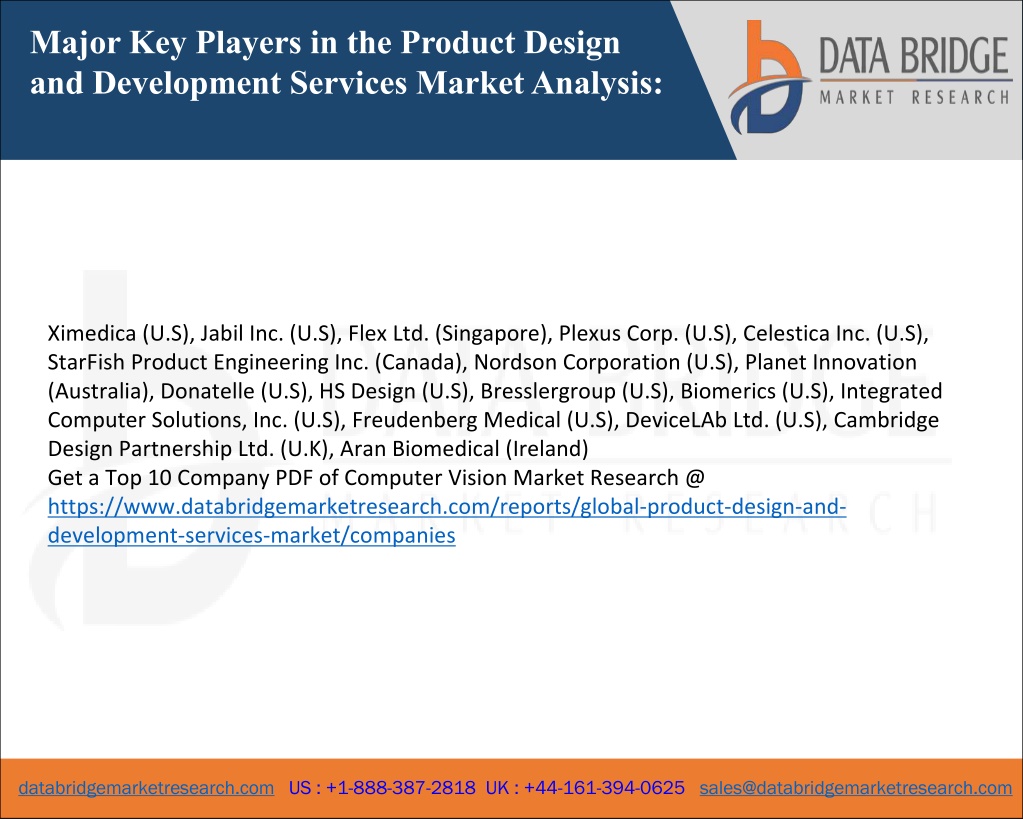 Major Key Players in the Product Design and Development Services Market Analysis:

DATA BRIDGE
MARKET RESEARCH

Ximedica (U.S), Jabil Inc. (U.S), Flex Ltd. (Singapore), Plexus Corp. (U.S), Celestica Inc. (U.S), StarFish Product Engineering Inc. (Canada), Nordson Corporation (U.S), Planet Innovation (Australia), Donatelle (U.S), HS Design (U.S), Bresslergroup (U.S), Biomerics (U.S), Integrated Computer Solutions, Inc. (U.S), Freudenberg Medical (U.S), DeviceLAb Ltd. (U.S), Cambridge Design Partnership Ltd. (U.K), Aran Biomedical (Ireland)
Get a Top 10 Company PDF of Computer Vision Market Research @ https://www.databridgemarketresearch.com/reports/global-product-design-and-development-services-market/companies

databridgemarketresearch.com US : +1-888-387-2818 UK : +44-161-394-0625 sales@databridgemarketresearch.com